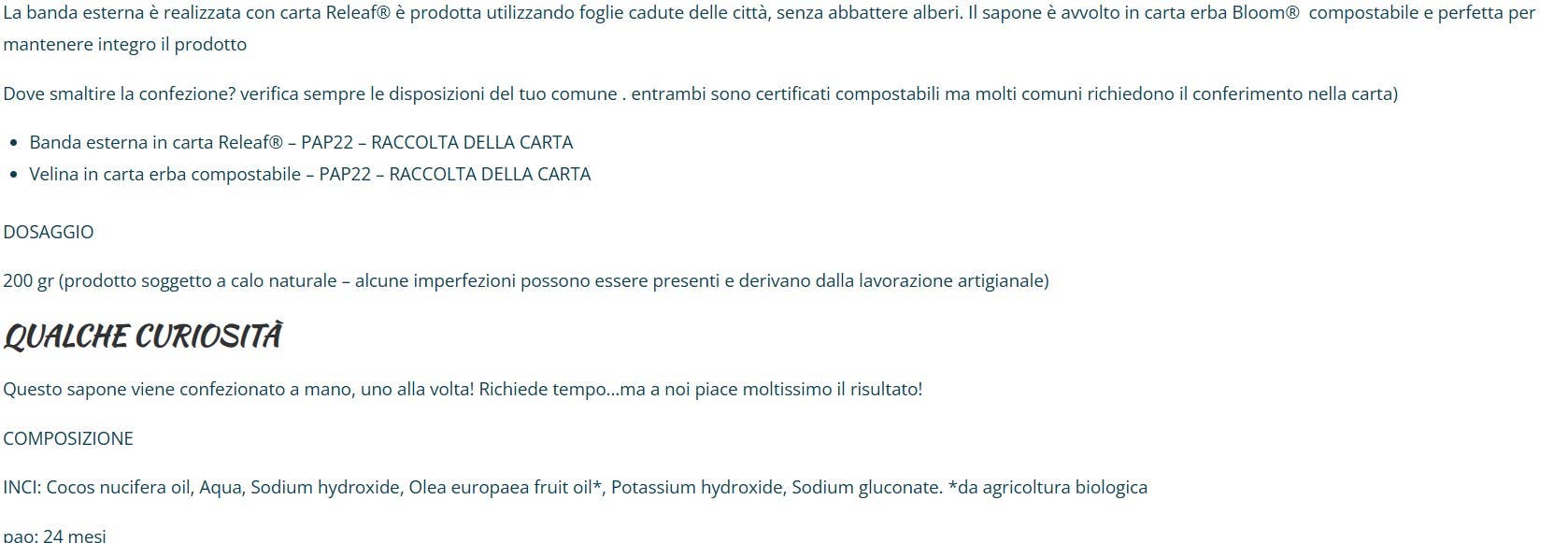 La banda esterna è realizzata con carta Releaf® è prodotta utilizzando foglie cadute delle città, senza abbattere alberi. Il sapone è avvolto in carta erba Bloom® compostabile e perfetta per mantenere integro il prodotto

Dove smaltire la confezione? verifica sempre le disposizioni del tuo comune . entrambi sono certificati compostabili ma molti comuni richiedono il conferimento nella carta)

- Banda esterna in carta Releaf® – PAP22 – RACCOLTA DELLA CARTA
- Velina in carta erba compostabile – PAP22 – RACCOLTA DELLA CARTA

DOSAGGIO

200 gr (prodotto soggetto a calo naturale – alcune imperfezioni possono essere presenti e derivano dalla lavorazione artigianale)

QUALCHE CURIOSITÀ

Questo sapone viene confezionato a mano, uno alla volta! Richiede tempo…ma a noi piace moltissimo il risultato!

COMPOSIZIONE

INCI: Cocos nucifera oil, Aqua, Sodium hydroxide, Olea europaea fruit oil*, Potassium hydroxide, Sodium gluconate. *da agricoltura biologica

pao: 24 mesi